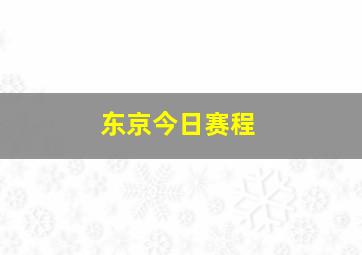 东京今日赛程